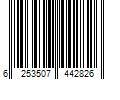 6 253507 442826